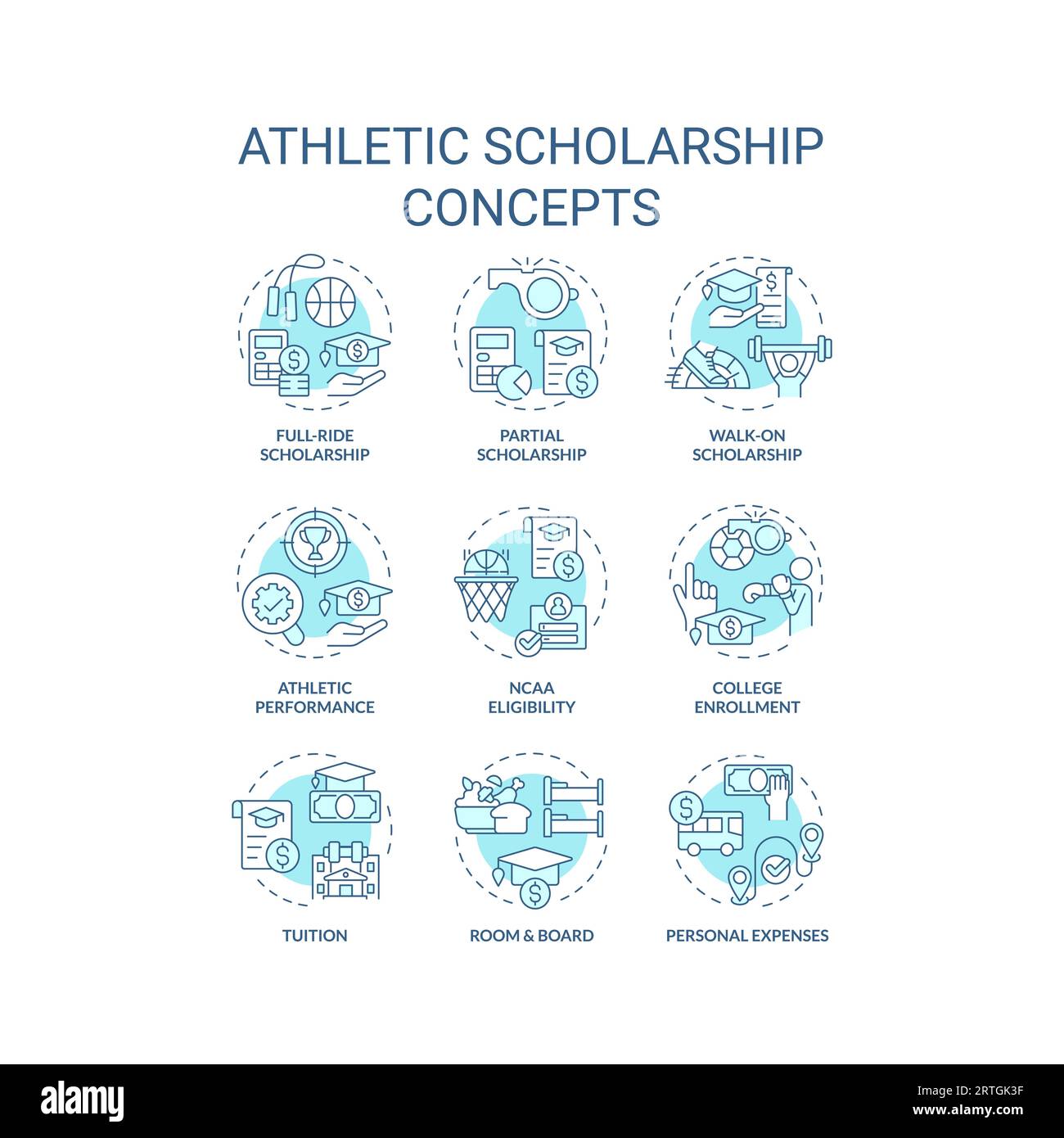 ATHLETIC SCHOLARSHIP CONCEPTS

FULL-RIDE SCHOLARSHIP

PARTIAL SCHOLARSHIP

WALK-ON SCHOLARSHIP

ATHLETIC PERFORMANCE

NCAA ELIGIBILITY

COLLEGE ENROLLMENT

TUITION

ROOM & BOARD

PERSONAL EXPENSES

alamy

Image ID: 2RTGK3F
www.alamy.com